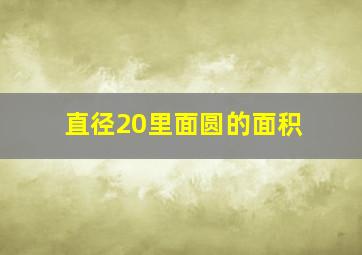 直径20里面圆的面积